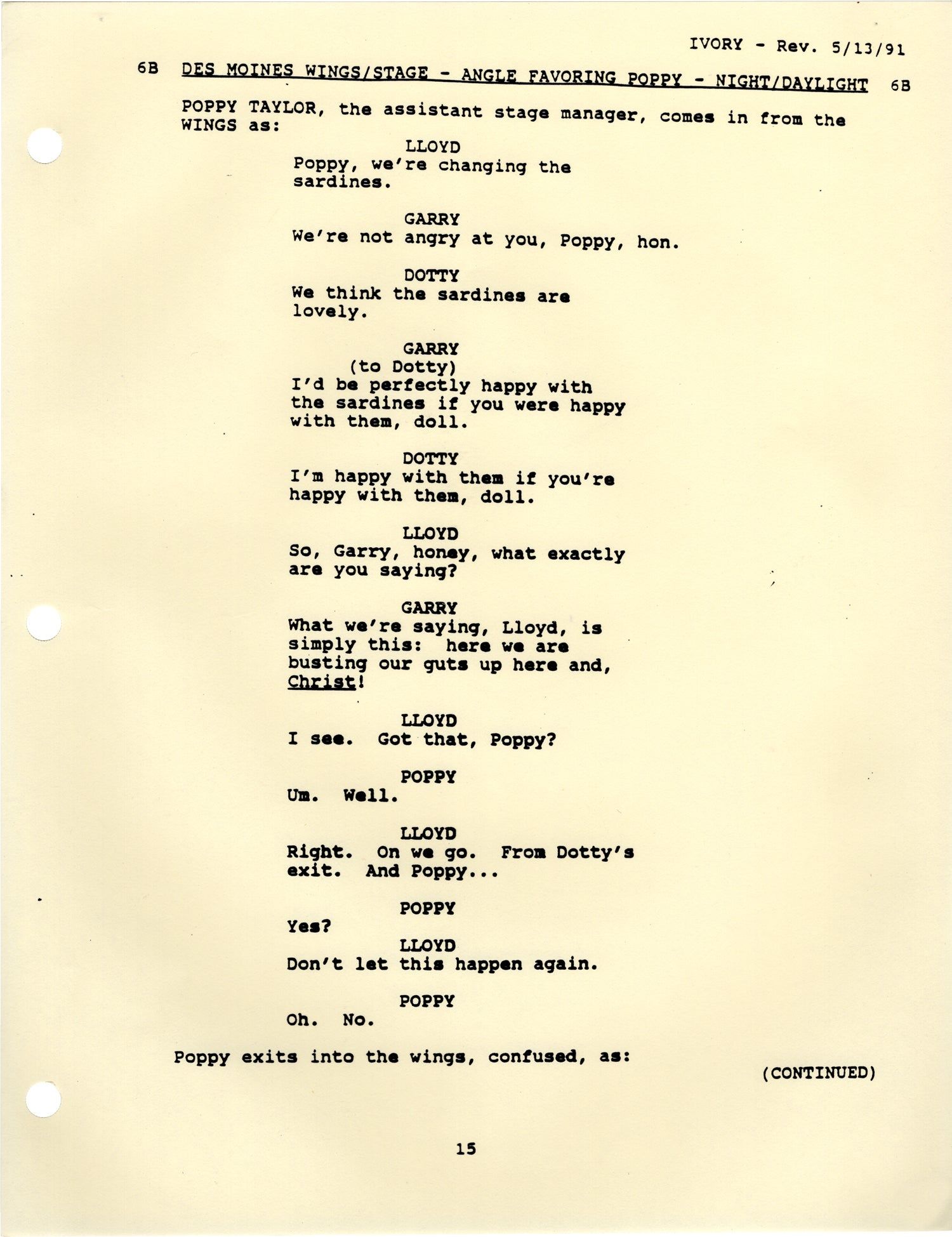 IVORY - Rev. 5/13/91

6B DES MOINES WINGS/STAGE - ANGLE FAVORING POPPY - NIGHT/DAYLIGHT 6B

POPPY TAYLOR, the assistant stage manager, comes in from the WINGS as:

LLOYD
Poppy, we're changing the sardines.

GARRY
We're not angry at you, Poppy, hon.

DOTTY
We think the sardines are lovely.

GARRY
(to Dotty)
I'd be perfectly happy with the sardines if you were happy with them, doll.

DOTTY
I'm happy with them if you're happy with them, doll.

LLOYD
So, Garry, honey, what exactly are you saying?

GARRY
What we're saying, Lloyd, is simply this: here we are busting our guts up here and, Christ!

LLOYD
I see. Got that, Poppy?

POPPY
Um. Well.

LLOYD
Right. On we go. From Dotty's exit. And Poppy...

POPPY
Yes?

LLOYD
Don't let this happen again.

POPPY
Oh. No.

Poppy exits into the wings, confused, as:

(CONTINUED)

15